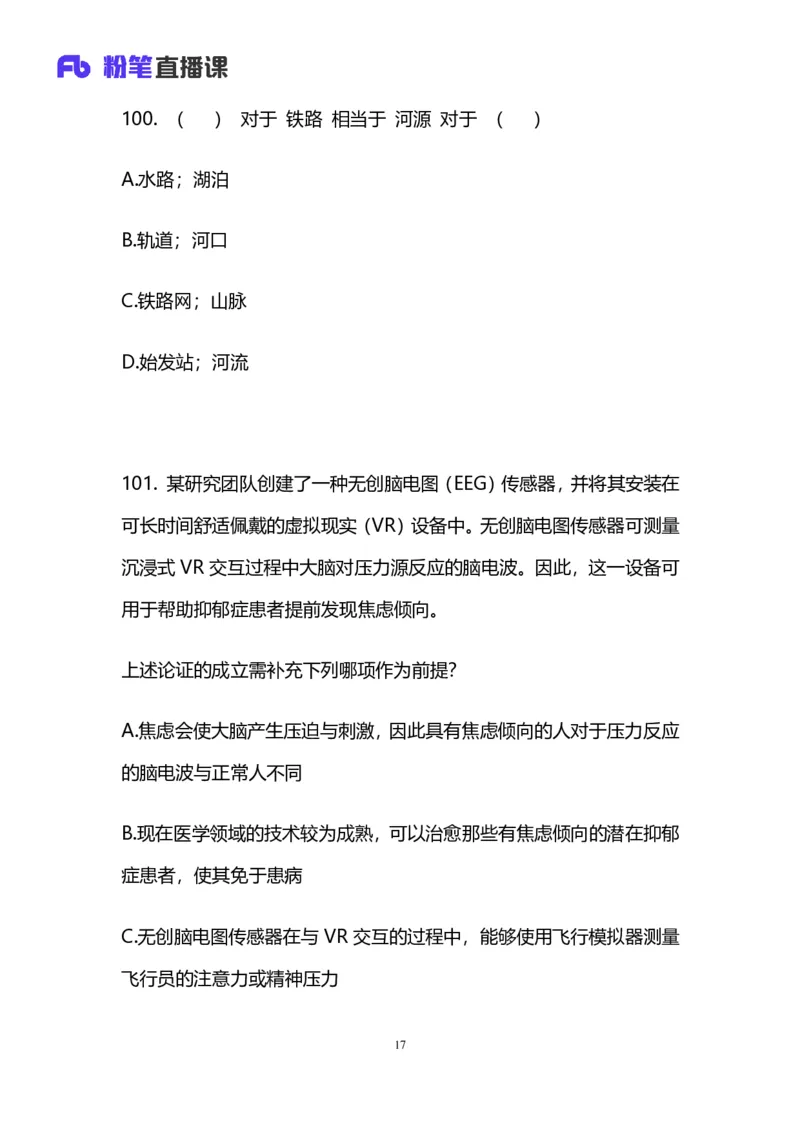 Fb 粉笔直播课

100. （ ） 对于 铁路 相当于 河源 对于 （ ）

A.水路；湖泊

B.轨道；河口

C.铁路网；山脉

D.始发站；河流

101. 某研究团队创建了一种无创脑电图（EEG）传感器，并将其安装在可长时间舒适佩戴的虚拟现实（VR）设备中。无创脑电图传感器可测量沉浸式 VR 交互过程中大脑对压力源反应的脑电波。因此，这一设备可用于帮助抑郁症患者提前发现焦虑倾向。

上述论证的成立需补充下列哪项作为前提?

A.焦虑会使大脑产生压迫与刺激，因此具有焦虑倾向的人对于压力反应的脑电波与正常人不同

B.现在医学领域的技术较为成熟，可以治愈那些有焦虑倾向的潜在抑郁症患者，使其免于患病

C.无创脑电图传感器在与 VR 交互的过程中，能够使用飞行模拟器测量飞行员的注意力或精神压力

17